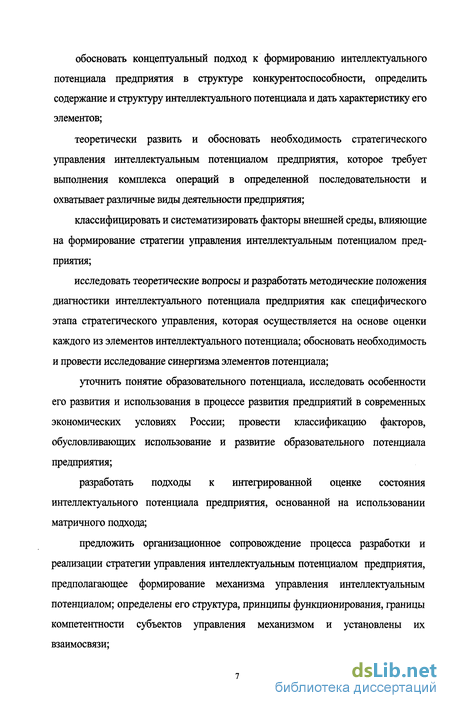 обосновать концептуальный подход к формированию интеллектуального потенциала предприятия в структуре конкурентоспособности, определить содержание и структуру интеллектуального потенциала и дать характеристику его элементов;

теоретически развить и обосновать необходимость стратегического управления интеллектуальным потенциалом предприятия, которое требует выполнения комплекса операций в определенной последовательности и охватывает различные виды деятельности предприятия;

классифицировать и систематизировать факторы внешней среды, влияющие на формирование стратегии управления интеллектуальным потенциалом предприятия;

исследовать теоретические вопросы и разработать методические положения диагностики интеллектуального потенциала предприятия как специфического этапа стратегического управления, которая осуществляется на основе оценки каждого из элементов интеллектуального потенциала; обосновать необходимость и провести исследование синергизма элементов потенциала;

уточнить понятие образовательного потенциала, исследовать особенности его развития и использования в процессе развития предприятий в современных экономических условиях России; провести классификацию факторов, обусловливающих использование и развитие образовательного потенциала предприятия;

разработать подходы к интегрированной оценке состояния интеллектуального потенциала предприятия, основанной на использовании матричного подхода;

предложить организационное сопровождение процесса разработки и реализации стратегии управления интеллектуальным потенциалом предприятия, предполагающее формирование механизма управления интеллектуальным потенциалом; определены его структура, принципы функционирования, границы компетентности субъектов управления механизмом и установлены их взаимосвязи;

7

dsLib.net
библиотека диссертаций